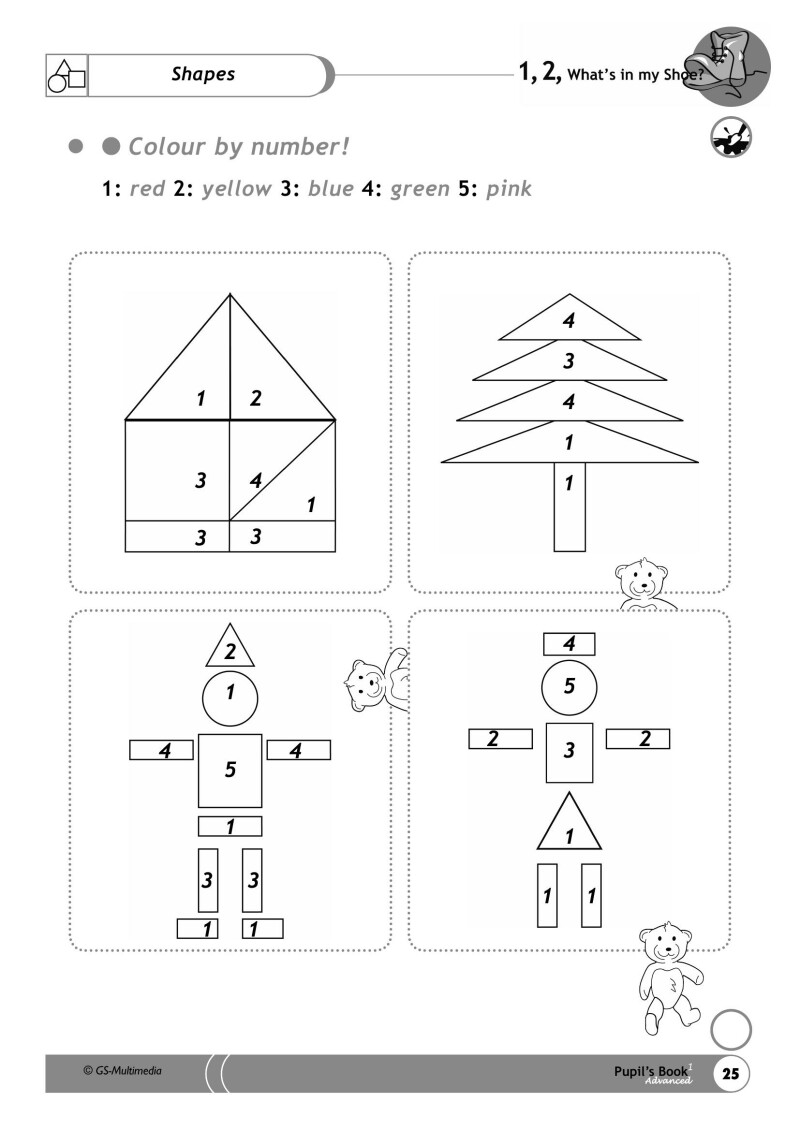 Shapes

1, 2, What's in my Shoe?

Colour by number!

1: red 2: yellow 3: blue 4: green 5: pink

1 2
3 4 1
3 3

4
3
4
1
1

2
1
4 5 4
1
3 3
1 1

4
5
2 3 2
1
1 1

© GS-Multimedia

Pupil's Book I Advanced

25